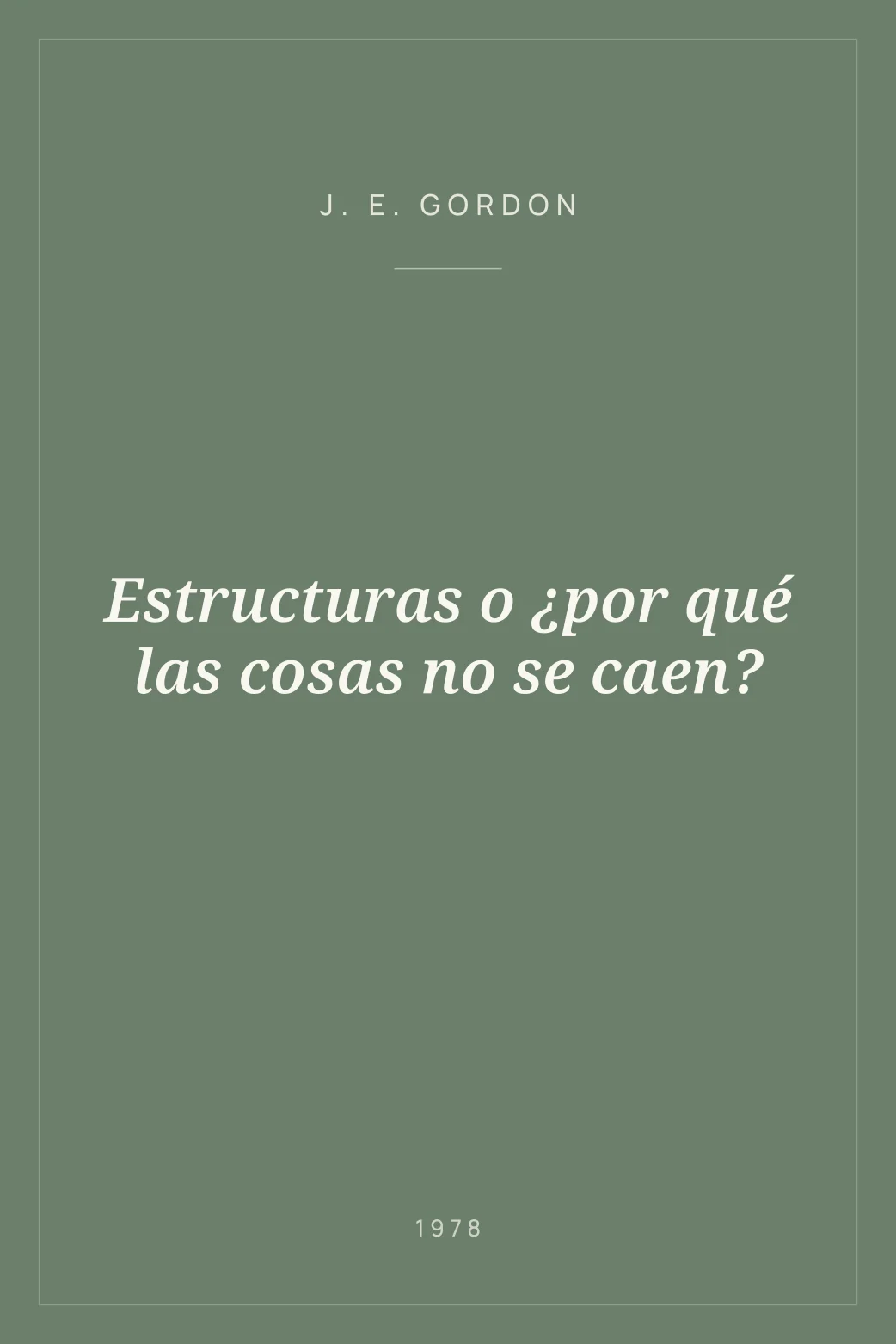 J. E. GORDON

Estructuras o ¿por qué las cosas no se caen?

1978